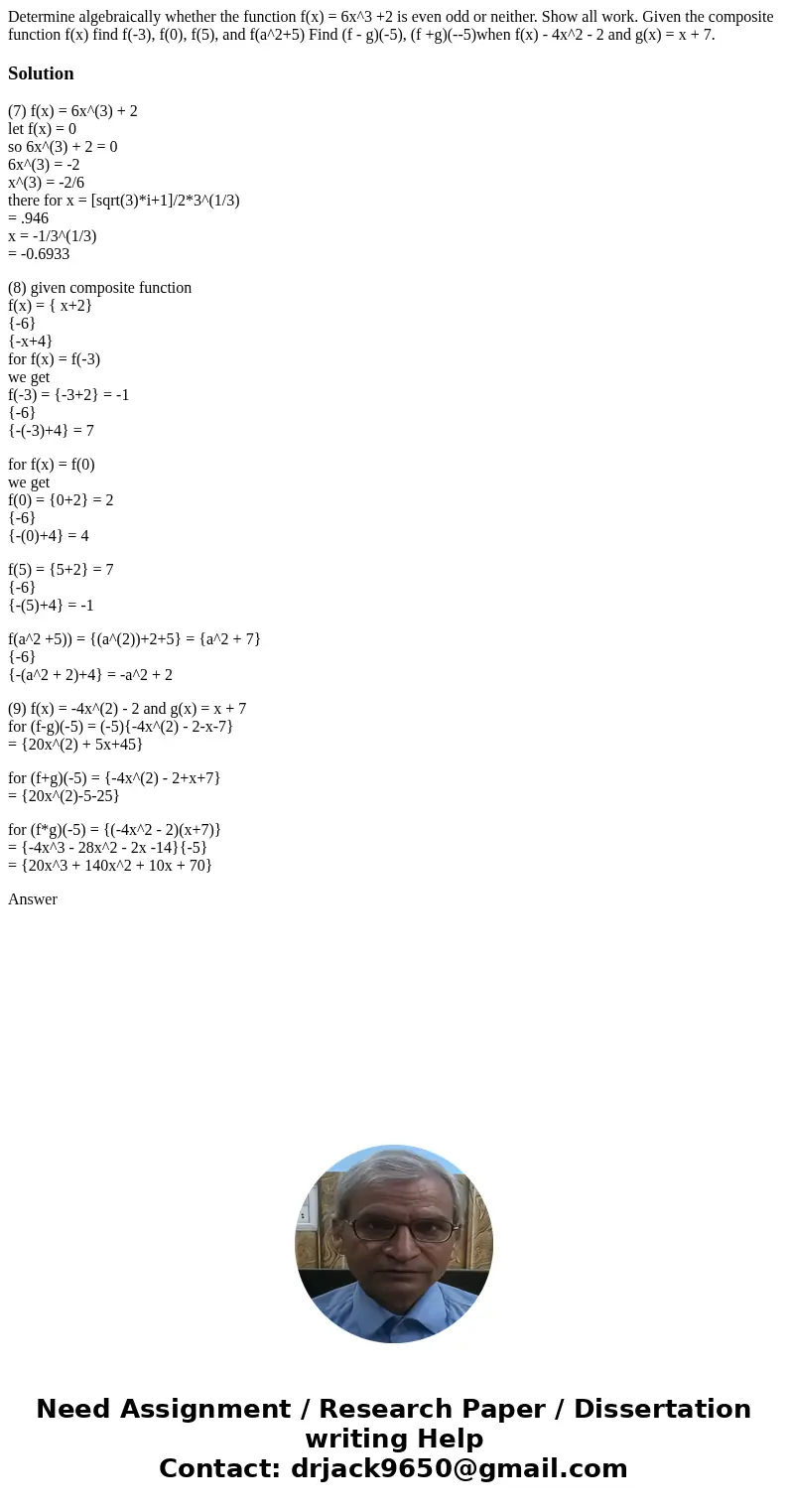 Determine algebraically whether the function f(x) = 6x^3 +2 is even odd or neither. Show all work. Given the composite function f(x) find f(-3), f(0), f(5), and f(a^2+5) Find (f - g)(-5), (f +g)(--5)when f(x) - 4x^2 - 2 and g(x) = x + 7.

Solution

(7) f(x) = 6x^(3) + 2
let f(x) = 0
so 6x^(3) + 2 = 0
6x^(3) = -2
x^(3) = -2/6
there for x = [sqrt(3)*i+1]/2*3^(1/3)
= .946
x = -1/3^(1/3)
= -0.6933

(8) given composite function
f(x) = { x+2}
{-6}
{-x+4}
for f(x) = f(-3)
we get
f(-3) = {-3+2} = -1
{-6}
{-(-3)+4} = 7

for f(x) = f(0)
we get
f(0) = {0+2} = 2
{-6}
{-(0)+4} = 4

f(5) = {5+2} = 7
{-6}
{-(5)+4} = -1

f(a^2 +5)) = {(a^(2))+2+5} = {a^2 + 7}
{-6}
{-(a^2 + 2)+4} = -a^2 + 2

(9) f(x) = -4x^(2) - 2 and g(x) = x + 7
for (f-g)(-5) = (-5){-4x^(2) - 2-x-7}
= {20x^(2) + 5x+45}

for (f+g)(-5) = {-4x^(2) - 2+x+7}
= {20x^(2)-5-25}

for (f*g)(-5) = {(-4x^2 - 2)(x+7)}
= {-4x^3 - 28x^2 - 2x -14}{-5}
= {20x^3 + 140x^2 + 10x + 70}

Answer

Need Assignment / Research Paper / Dissertation writing Help
Contact: drjack9650@gmail.com